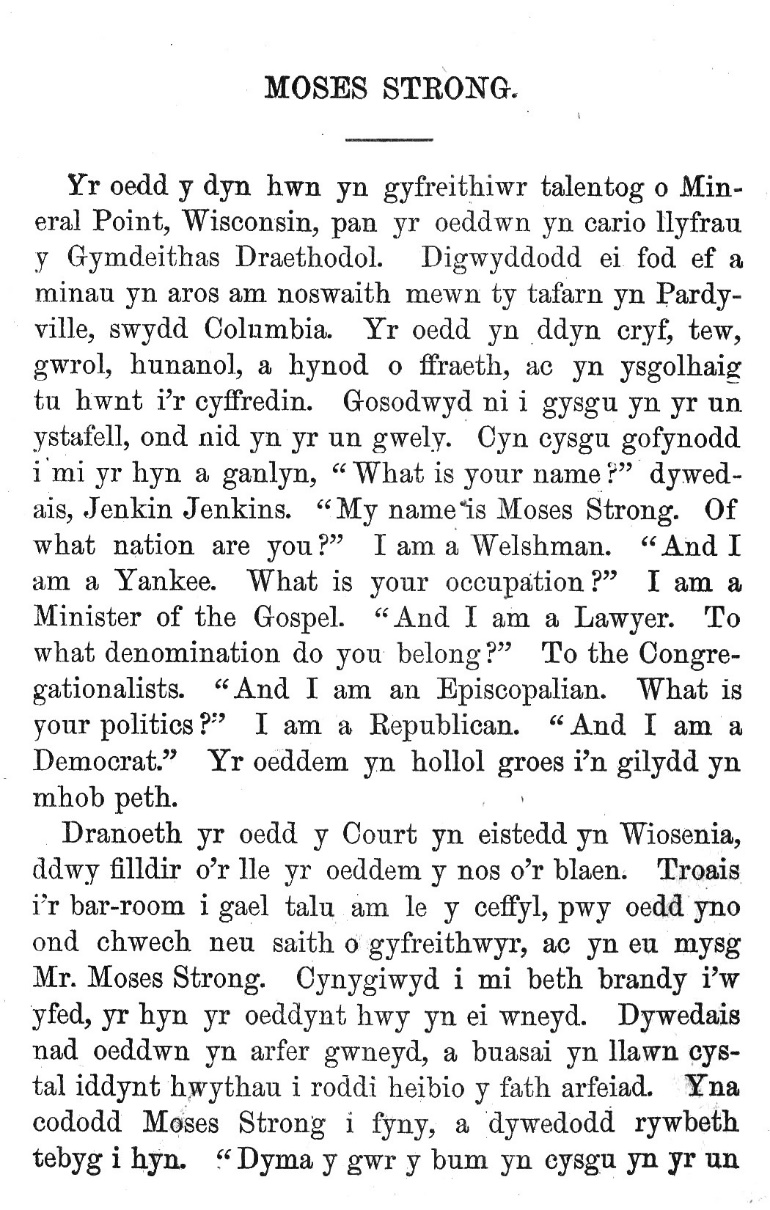 MOSES STRONG.

Yr oedd y dyn hwn yn gyfreithiwr talentog o Mineral Point, Wisconsin, pan yr oeddwn yn cario llyfrau y Gymdeithas Draethodol. Digwyddodd ei fod ef a minau yn aros am noswaith mewn ty tafarn yn Pardyville, swydd Columbia. Yr oedd yn ddyn cryf, tew, gwrol, hunanol, a hynod o ffraeth, ac yn ysgolhaig tu hwnt i'r cyffredin. Gosodwyd ni i gysgu yn yr un ystafell, ond nid yn yr un gwely. Cyn cysgu gofynodd i mi yr hyn a ganlyn, "What is your name?" dywedais, Jenkin Jenkins. "My name is Moses Strong. Of what nation are you?" I am a Welshman. "And I am a Yankee. What is your occupation?" I am a Minister of the Gospel. "And I am a Lawyer. To what denomination do you belong?" To the Congregationalists. "And I am an Episcopalian. What is your politics?" I am a Republican. "And I am a Democrat." Yr oeddem yn hollol groes i'n gilydd yn mhob peth.

Dranoeth yr oedd y Court yn eistedd yn Wiosenia, ddwy filldir o'r lle yr oeddem y nos o'r blaen. Troais i'r bar-room i gael talu am le y ceffyl, pwy oedd yno ond chwech neu saith o gyfreithwyr, ac yn eu mysg Mr. Moses Strong. Cynygiwyd i mi beth brandy i'w yfed, yr hyn yr oeddynt hwy yn ei wneyd. Dywedais nad oeddwn yn arfer gwneyd, a buasai yn llawn cystal iddynt hwythau i roddi heibio y fath arfeiad. Yna cododd Moses Strong i fyny, a dywedodd rywbeth tebyg i hyn. "Dyma y gwr y bum yn cysgu yn yr un